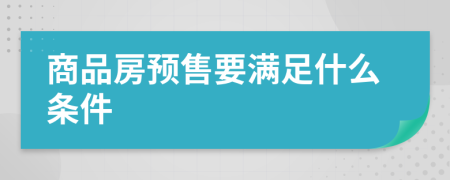 商品房预售要满足什么条件